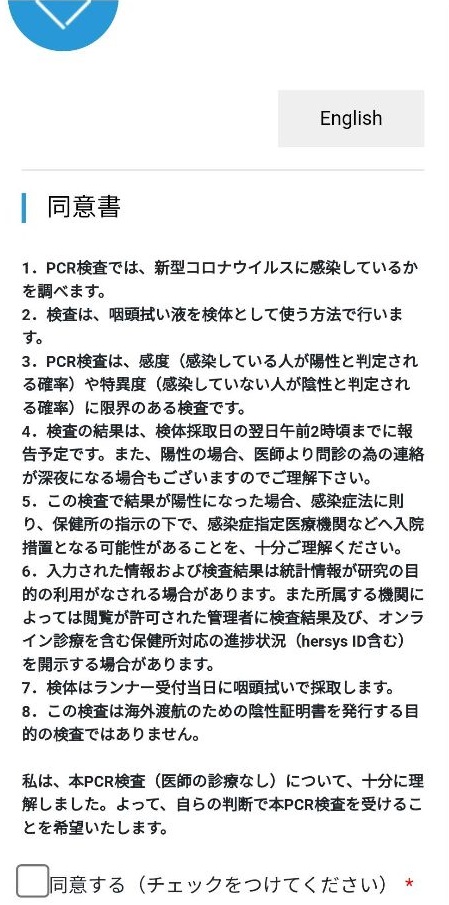 English

同意書

1．PCR検査では、新型コロナウイルスに感染しているかを調べます。
2．検査は、咽頭拭い液を検体として使う方法で行います。
3．PCR検査は、感度（感染している人が陽性と判定される確率）や特異度（感染していない人が陰性と判定される確率）に限界のある検査です。
4．検査の結果は、検体採取日の翌日午前2時頃までに報告予定です。また、陽性の場合、医師より問診の為の連絡が深夜になる場合もございますのでご理解下さい。
5．この検査で結果が陽性になった場合、感染症法に則り、保健所の指示の下で、感染症指定医療機関などへ入院措置となる可能性があることを、十分ご理解ください。
6．入力された情報および検査結果は統計情報が研究の目的の利用がなされる場合があります。また所属する機関によっては閲覧が許可された管理者に検査結果及び、オンライン診療を含む保健所対応の進捗状況（hersys ID含む）を開示する場合があります。
7．検体はランナー受付当日に咽頭拭いで採取します。
8．この検査は海外渡航のための陰性証明書を発行する目的の検査ではありません。

私は、本PCR検査（医師の診療なし）について、十分に理解しました。よって、自らの判断で本PCR検査を受けることを希望いたします。

同意する（チェックをつけてください） *